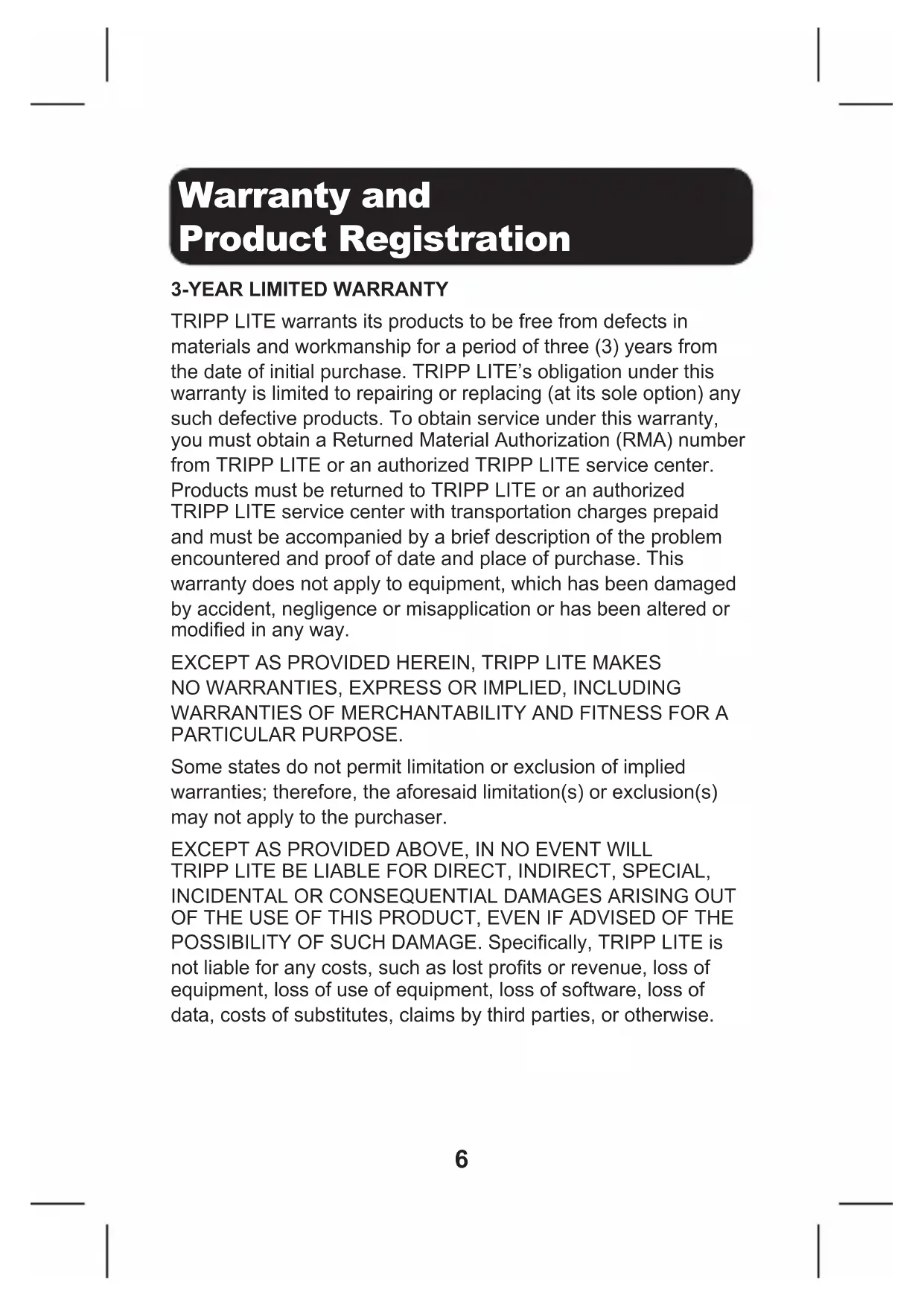 Warranty and
Product Registration

3-YEAR LIMITED WARRANTY

TRIPP LITE warrants its products to be free from defects in materials and workmanship for a period of three (3) years from the date of initial purchase. TRIPP LITE's obligation under this warranty is limited to repairing or replacing (at its sole option) any such defective products. To obtain service under this warranty, you must obtain a Returned Material Authorization (RMA) number from TRIPP LITE or an authorized TRIPP LITE service center. Products must be returned to TRIPP LITE or an authorized TRIPP LITE service center with transportation charges prepaid and must be accompanied by a brief description of the problem encountered and proof of date and place of purchase. This warranty does not apply to equipment, which has been damaged by accident, negligence or misapplication or has been altered or modified in any way.

EXCEPT AS PROVIDED HEREIN, TRIPP LITE MAKES NO WARRANTIES, EXPRESS OR IMPLIED, INCLUDING WARRANTIES OF MERCHANTABILITY AND FITNESS FOR A PARTICULAR PURPOSE.

Some states do not permit limitation or exclusion of implied warranties; therefore, the aforesaid limitation(s) or exclusion(s) may not apply to the purchaser.

EXCEPT AS PROVIDED ABOVE, IN NO EVENT WILL TRIPP LITE BE LIABLE FOR DIRECT, INDIRECT, SPECIAL, INCIDENTAL OR CONSEQUENTIAL DAMAGES ARISING OUT OF THE USE OF THIS PRODUCT, EVEN IF ADVISED OF THE POSSIBILITY OF SUCH DAMAGE. Specifically, TRIPP LITE is not liable for any costs, such as lost profits or revenue, loss of equipment, loss of use of equipment, loss of software, loss of data, costs of substitutes, claims by third parties, or otherwise.

6